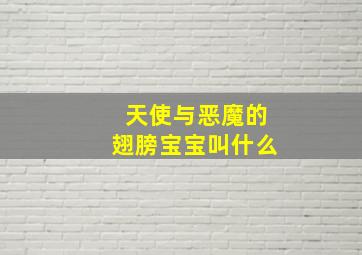 天使与恶魔的
翅膀宝宝叫什么